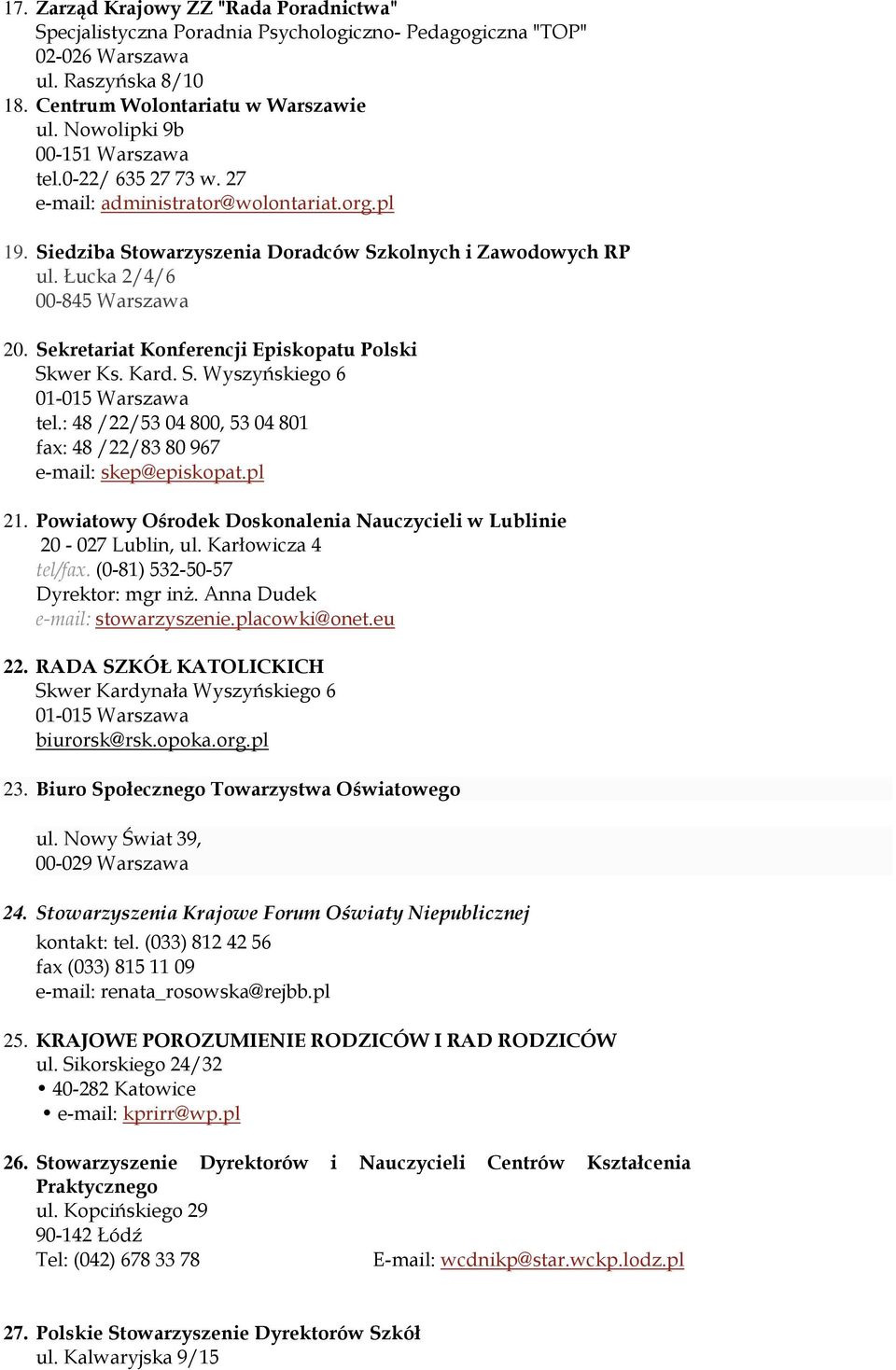 17. Zarząd Krajowy ZZ "Rada Poradnictwa"
Specjalistyczna Poradnia Psychologiczno- Pedagogiczna "TOP"
02-026 Warszawa
ul. Raszyńska 8/10

18. Centrum Wolontariatu w Warszawie
ul. Nowolipki 9b
00-151 Warszawa
tel.0-22/ 635 27 73 w. 27
e-mail: administrator@wolontariat.org.pl

19. Siedziba Stowarzyszenia Doradców Szkolnych i Zawodowych RP
ul. Łucka 2/4/6
00-845 Warszawa

20. Sekretariat Konferencji Episkopatu Polski
Skwer Ks. Kard. S. Wyszyńskiego 6
01-015 Warszawa
tel.: 48 /22/53 04 800, 53 04 801
fax: 48 /22/83 80 967
e-mail: skep@episkopat.pl

21. Powiatowy Ośrodek Doskonalenia Nauczycieli w Lublinie
20 - 027 Lublin, ul. Karłowicza 4
tel/fax. (0-81) 532-50-57
Dyrektor: mgr inż. Anna Dudek
e-mail: stowarzyszenie.placowki@onet.eu

22. RADA SZKÓŁ KATOLICKICH
Skwer Kardynała Wyszyńskiego 6
01-015 Warszawa
biurorsk@rsk.opoka.org.pl

23. Biuro Społecznego Towarzystwa Oświatowego

ul. Nowy Świat 39,
00-029 Warszawa

24. Stowarzyszenia Krajowe Forum Oświaty Niepublicznej
kontakt: tel. (033) 812 42 56
fax (033) 815 11 09
e-mail: renata_rosowska@rejbb.pl

25. KRAJOWE POROZUMIENIE RODZICÓW I RAD RODZICÓW
ul. Sikorskiego 24/32
• 40-282 Katowice
• e-mail: kprirr@wp.pl

26. Stowarzyszenie Dyrektorów i Nauczycieli Centrów Kształcenia Praktycznego
ul. Kopcińskiego 29
90-142 Łódź
Tel: (042) 678 33 78 E-mail: wcdnikp@star.wckp.lodz.pl

27. Polskie Stowarzyszenie Dyrektorów Szkół
ul. Kalwaryjska 9/15